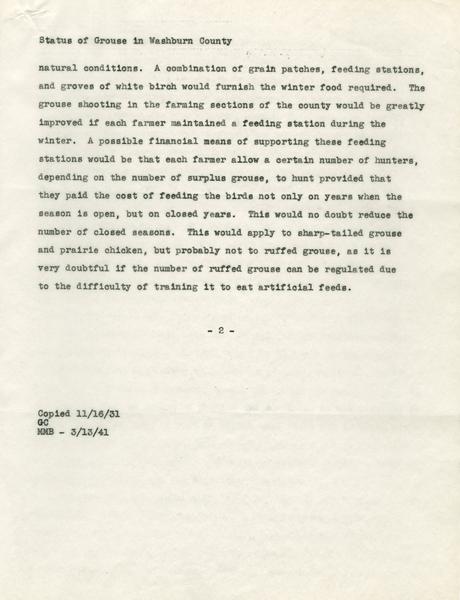 Status of Grouse in Washburn County

natural conditions. A combination of grain patches, feeding stations, and groves of white birch would furnish the winter food required. The grouse shooting in the farming sections of the county would be greatly improved if each farmer maintained a feeding station during the winter. A possible financial means of supporting these feeding stations would be that each farmer allow a certain number of hunters, depending on the number of surplus grouse, to hunt provided that they paid the cost of feeding the birds not only on years when the season is open, but on closed years. This would no doubt reduce the number of closed seasons. This would apply to sharp-tailed grouse and prairie chicken, but probably not to ruffed grouse, as it is very doubtful if the number of ruffed grouse can be regulated due to the difficulty of training it to eat artificial feeds.

- 2 -

Copied 11/16/31
GC
MMB - 3/13/41